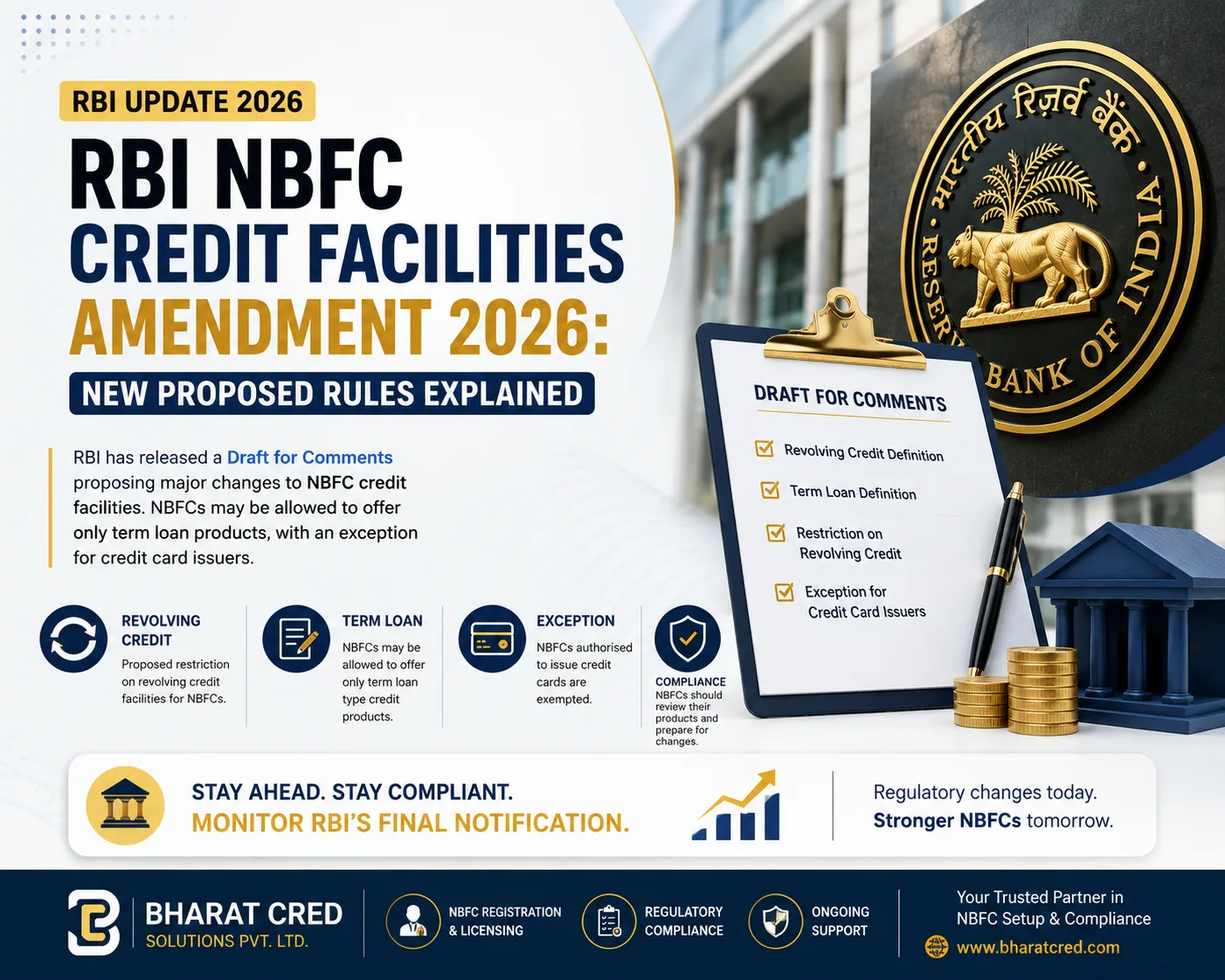 RBI UPDATE 2026

RBI NBFC
CREDIT FACILITIES
AMENDMENT 2026:
NEW PROPOSED RULES EXPLAINED

RBI has released a Draft for Comments proposing major changes to NBFC credit facilities. NBFCs may be allowed to offer only term loan products, with an exception for credit card issuers.

भारतीय रिज़र्व बैंक
RESERVE BANK OF INDIA

DRAFT FOR COMMENTS
Revolving Credit Definition
Term Loan Definition
Restriction on Revolving Credit
Exception for Credit Card Issuers

REVOLVING CREDIT
Proposed restriction on revolving credit facilities for NBFCs.

TERM LOAN
NBFCs may be allowed to offer only term loan type credit products.

EXCEPTION
NBFCs authorised to issue credit cards are exempted.

COMPLIANCE
NBFCs should review their products and prepare for changes.

STAY AHEAD. STAY COMPLIANT.
MONITOR RBI'S FINAL NOTIFICATION.

Regulatory changes today.
Stronger NBFCs tomorrow.

BHARAT CRED
SOLUTIONS PVT. LTD.

NBFC REGISTRATION & LICENSING
REGULATORY COMPLIANCE
ONGOING SUPPORT

Your Trusted Partner in NBFC Setup & Compliance
www.bharatcred.com